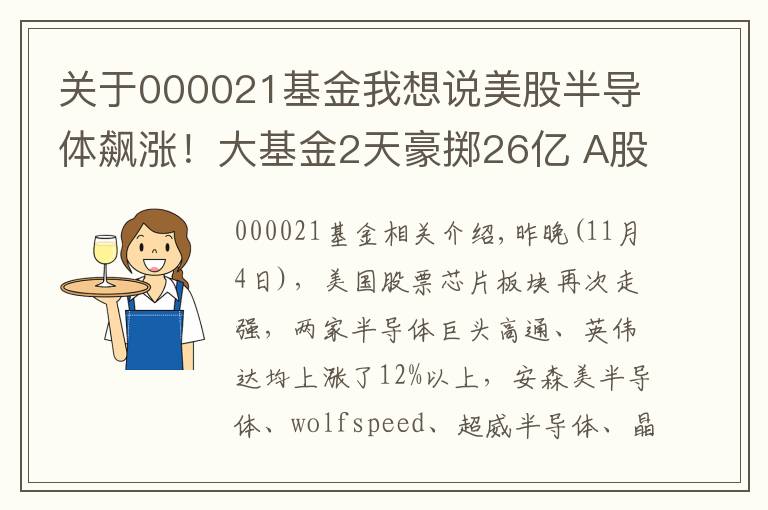 关于000021基金我想说美股半导体飙涨！大基金2天豪掷26亿 A股

000021基金相关介绍，昨晚(11月4日)，美国股票芯片板块再次走强，两家半导体巨头高通、英伟达均上涨了12%以上，安森美半导体、wolfspeed、超威半导体、晶